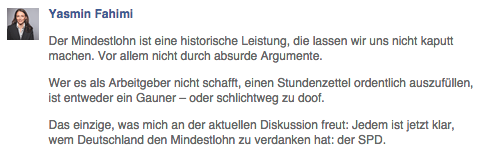 Yasmin Fahimi

Der Mindestlohn ist eine historische Leistung, die lassen wir uns nicht kaputt machen. Vor allem nicht durch absurde Argumente.

Wer es als Arbeitgeber nicht schafft, einen Stundenzettel ordentlich auszufüllen, ist entweder ein Gauner – oder schlichtweg zu doof.

Das einzige, was mich an der aktuellen Diskussion freut: Jedem ist jetzt klar, wem Deutschland den Mindestlohn zu verdanken hat: der SPD.